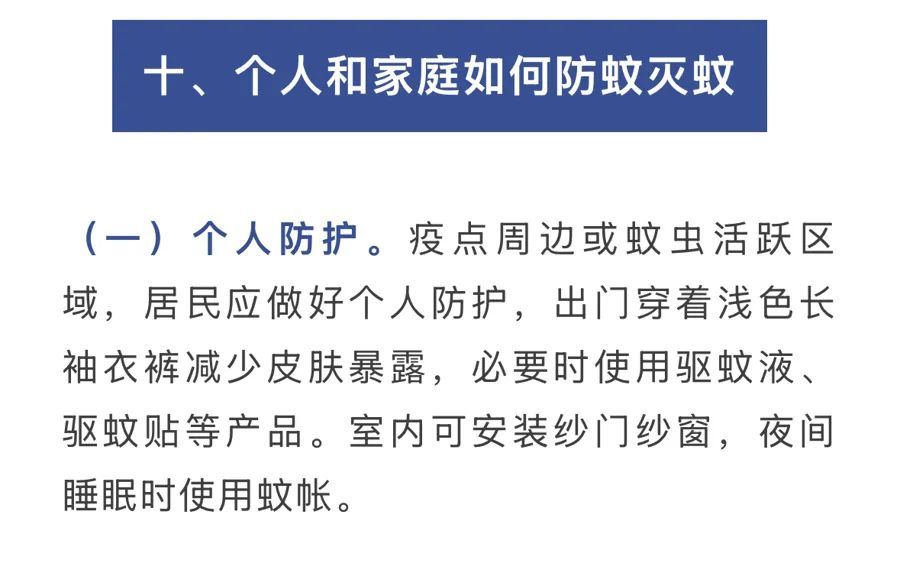 十、个人和家庭如何防蚊灭蚊

（一）个人防护。疫点周边或蚊虫活跃区域，居民应做好个人防护，出门穿着浅色长袖衣裤减少皮肤暴露，必要时使用驱蚊液、驱蚊贴等产品。室内可安装纱门纱窗，夜间睡眠时使用蚊帐。